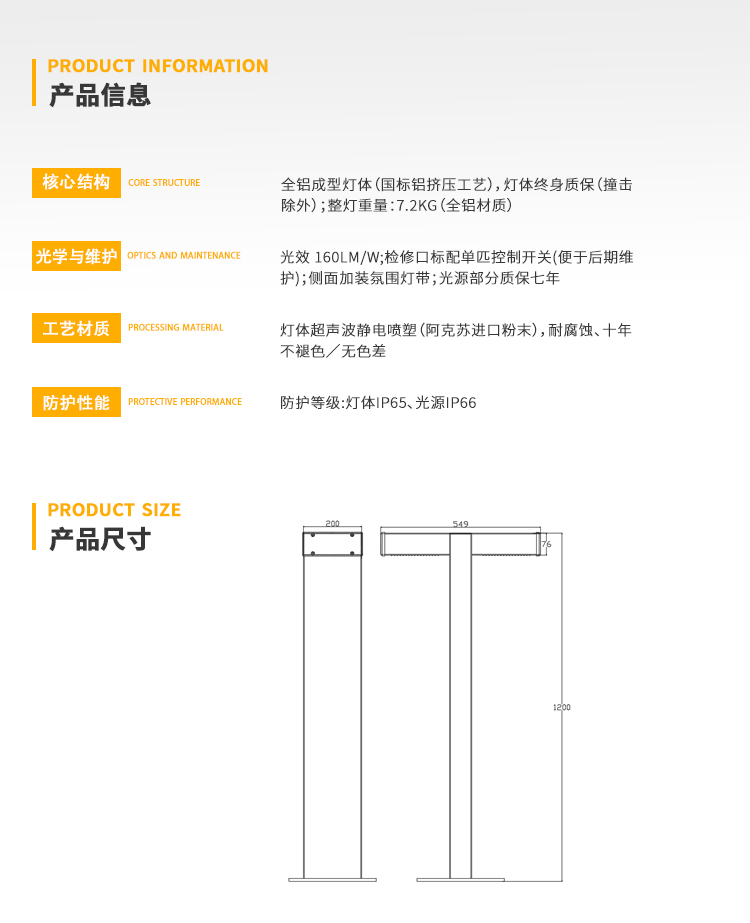 PRODUCT INFORMATION
产品信息

核心结构 CORE STRUCTURE
全铝成型灯体(国标铝挤压工艺),灯体终身质保(撞击除外);整灯重量:7.2KG(全铝材质)

光学与维护 OPTICS AND MAINTENANCE
光效 160LM/W;检修口标配单匹控制开关(便于后期维护);侧面加装氛围灯带;光源部分质保七年

工艺材质 PROCESSING MATERIAL
灯体超声波静电喷塑(阿克苏进口粉末),耐腐蚀、十年不褪色/无色差

防护性能 PROTECTIVE PERFORMANCE
防护等级:灯体IP65、光源IP66

PRODUCT SIZE
产品尺寸

200
549
76
1200